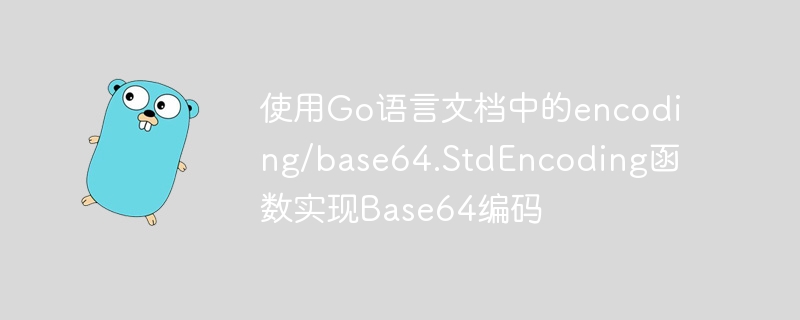 使用Go语言文档中的encoding/base64.StdEncoding函数实现Base64编码